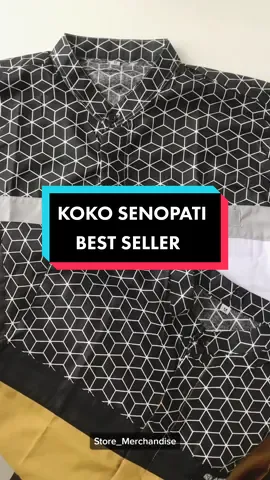 KOKO SENOPATI
BEST SELLER

Store_Merchandise